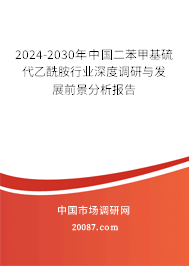 2024-2030年中国二苯甲基硫代乙酰胺行业深度调研与发展前景分析报告

中国市场调研网

20087.com